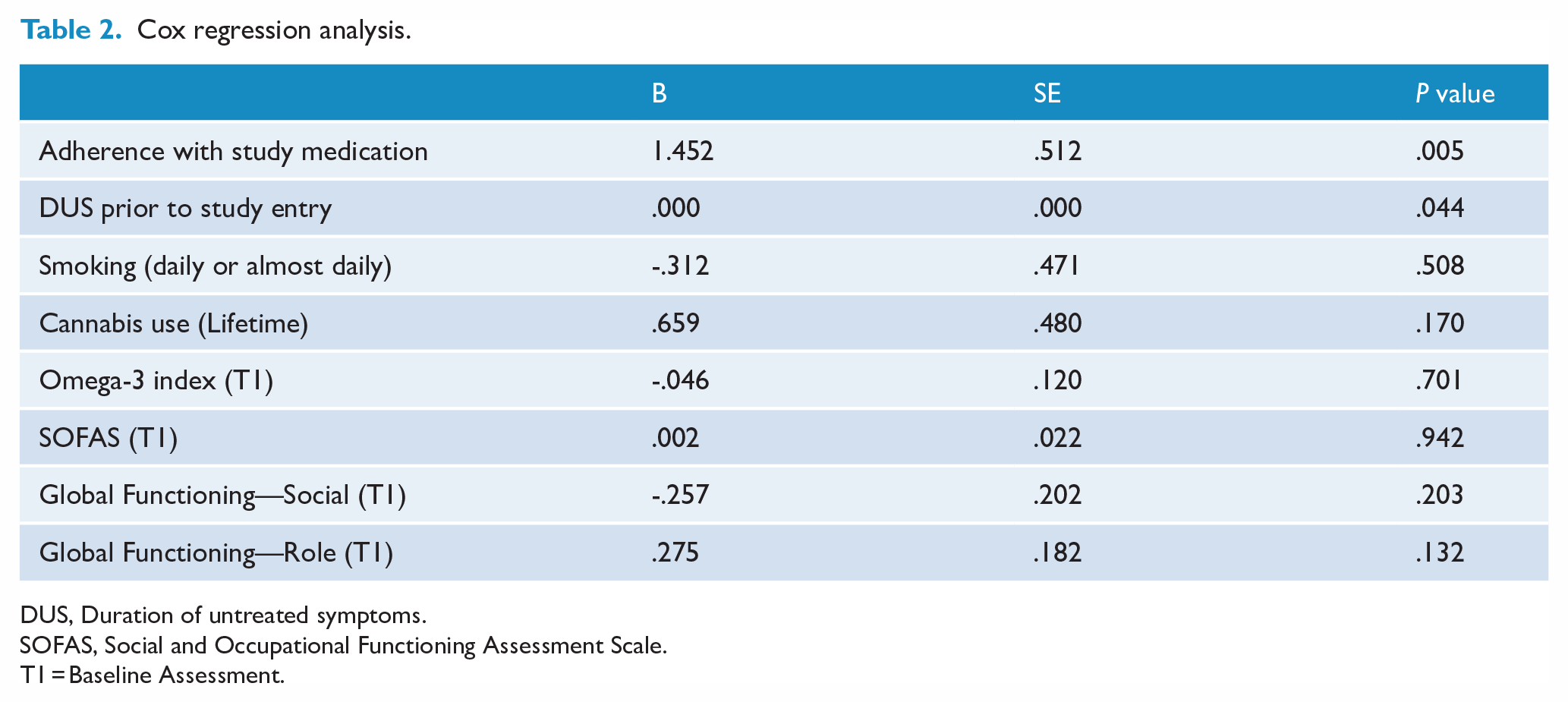 Table 2. Cox regression analysis.

|  | B | SE | P value |
|---|---|---|---|
| Adherence with study medication | 1.452 | .512 | .005 |
| DUS prior to study entry | .000 | .000 | .044 |
| Smoking (daily or almost daily) | -.312 | .471 | .508 |
| Cannabis use (Lifetime) | .659 | .480 | .170 |
| Omega-3 index (T1) | -.046 | .120 | .701 |
| SOFAS (T1) | .002 | .022 | .942 |
| Global Functioning—Social (T1) | -.257 | .202 | .203 |
| Global Functioning—Role (T1) | .275 | .182 | .132 |

DUS, Duration of untreated symptoms.
SOFAS, Social and Occupational Functioning Assessment Scale.
T1 = Baseline Assessment.